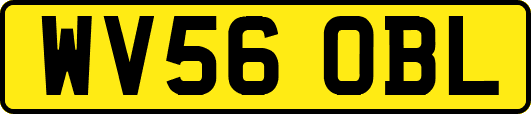 WV56 OBL